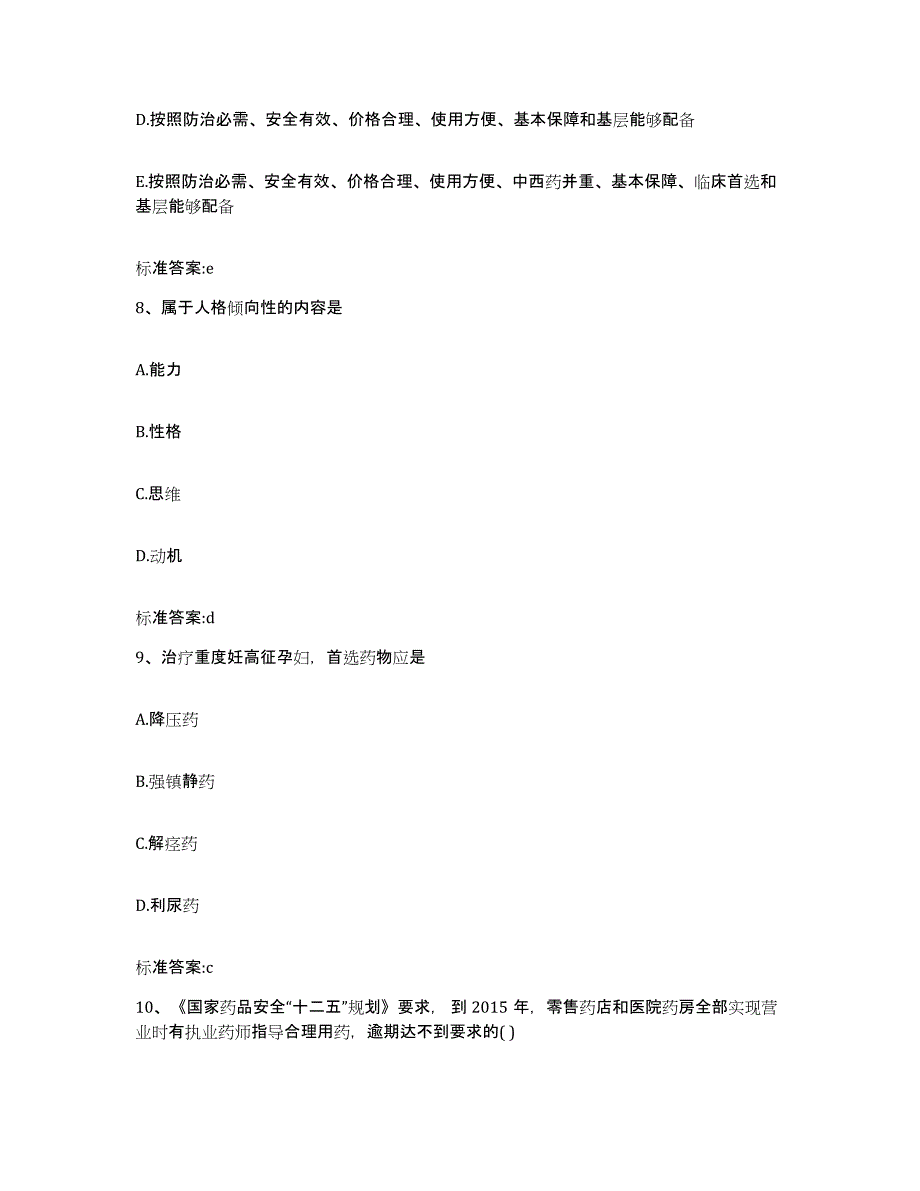 D.按照防治必需、安全有效、价格合理、使用方便、基本保障和基层能够配备

E.按照防治必需、安全有效、价格合理、使用方便、中西药并重、基本保障、临床首选和基层能够配备

标准答案:e

8、属于人格倾向性的内容是

A.能力

B.性格

C.思维

D.动机

标准答案:d

9、治疗重度妊高征孕妇，首选药物应是

A.降压药

B.强镇静药

C.解痉药

D.利尿药

标准答案:c

10、《国家药品安全“十二五”规划》要求，到 2015 年，零售药店和医院药房全部实现营业时有执业药师指导合理用药，逾期达不到要求的( )